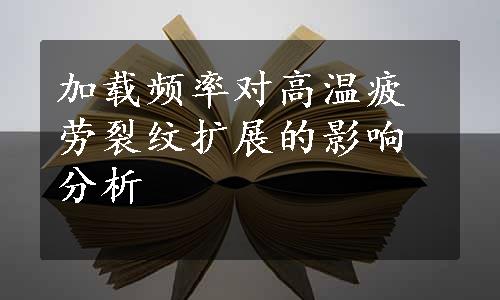 加载频率对高温疲劳裂纹扩展的影响分析